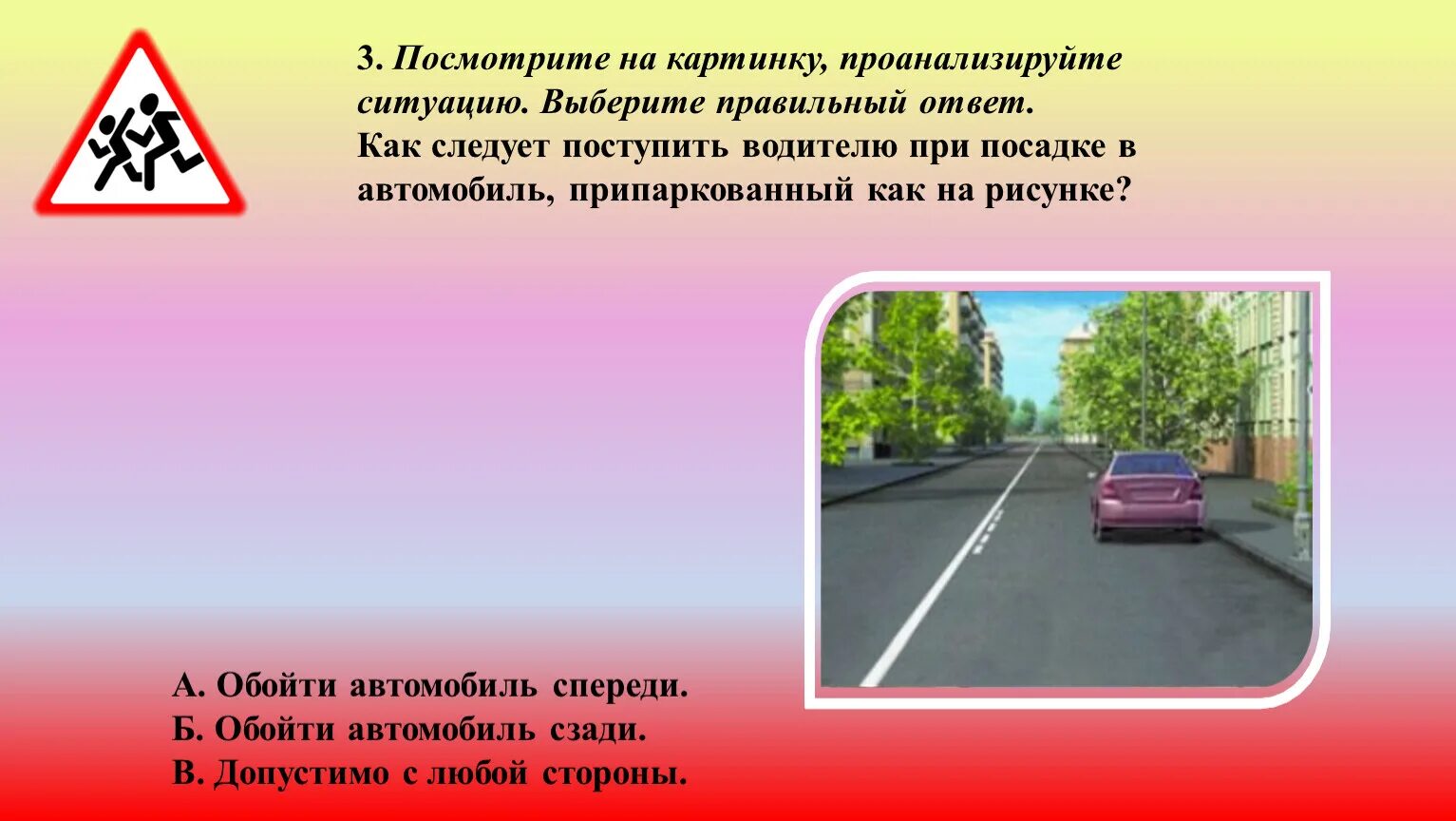 3. Посмотрите на картинку, проанализируйте ситуацию. Выберите правильный ответ.
Как следует поступить водителю при посадке в автомобиль, припаркованный как на рисунке?

А. Обойти автомобиль спереди.
Б. Обойти автомобиль сзади.
В. Допустимо с любой стороны.